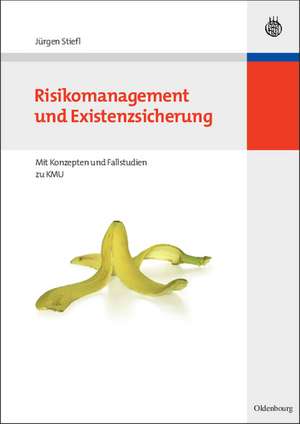 Jürgen Stiefl

Risikomanagement und Existenzsicherung

Mit Konzepten und Fallstudien zu KMU

Oldenbourg